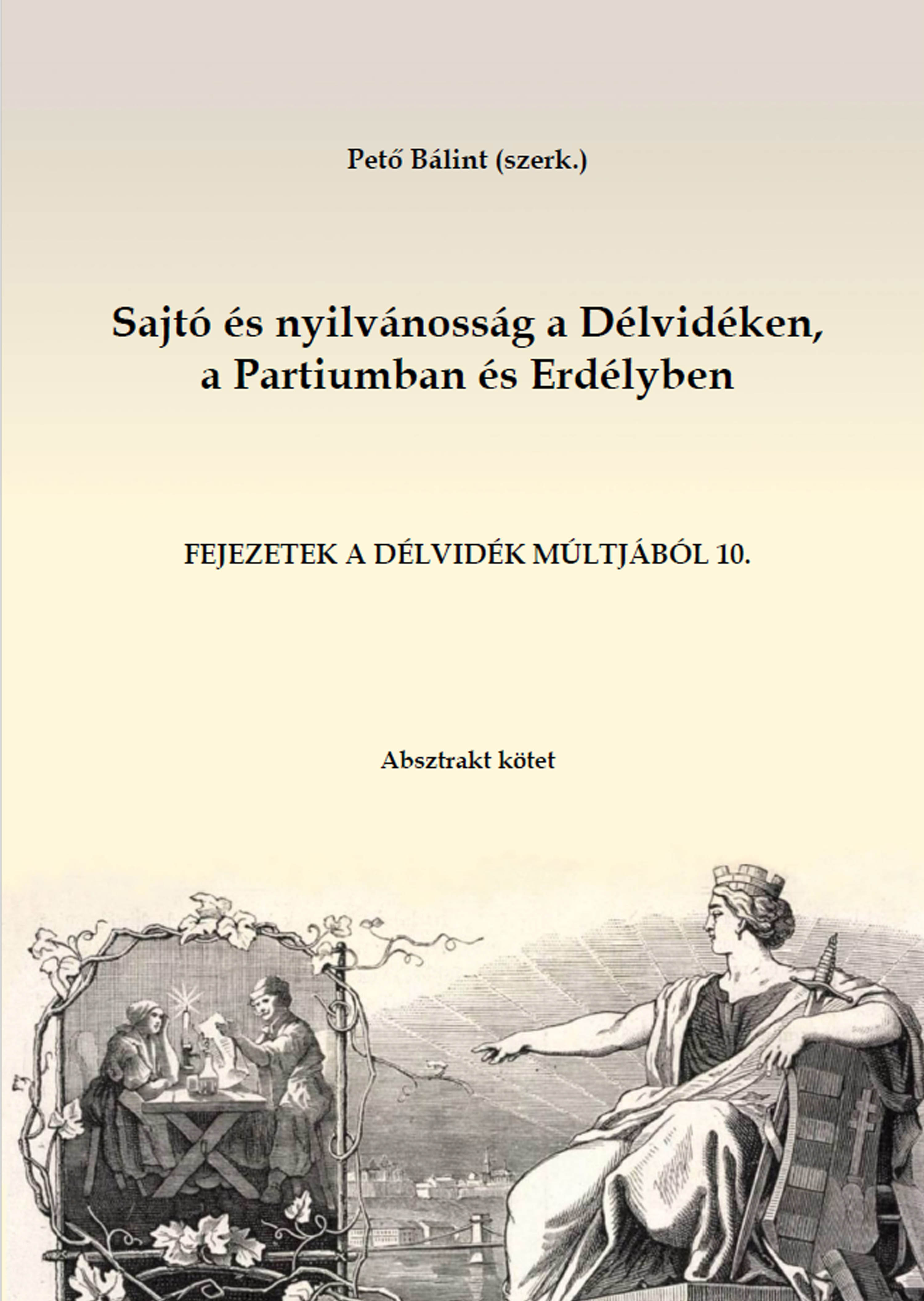 Pető Bálint (szerk.)

Sajtó és nyilvánosság a Délvidéken, a Partiumban és Erdélyben

FEJEZETEK A DÉLVIDÉK MÚLTJÁBÓL 10.

Absztrakt kötet